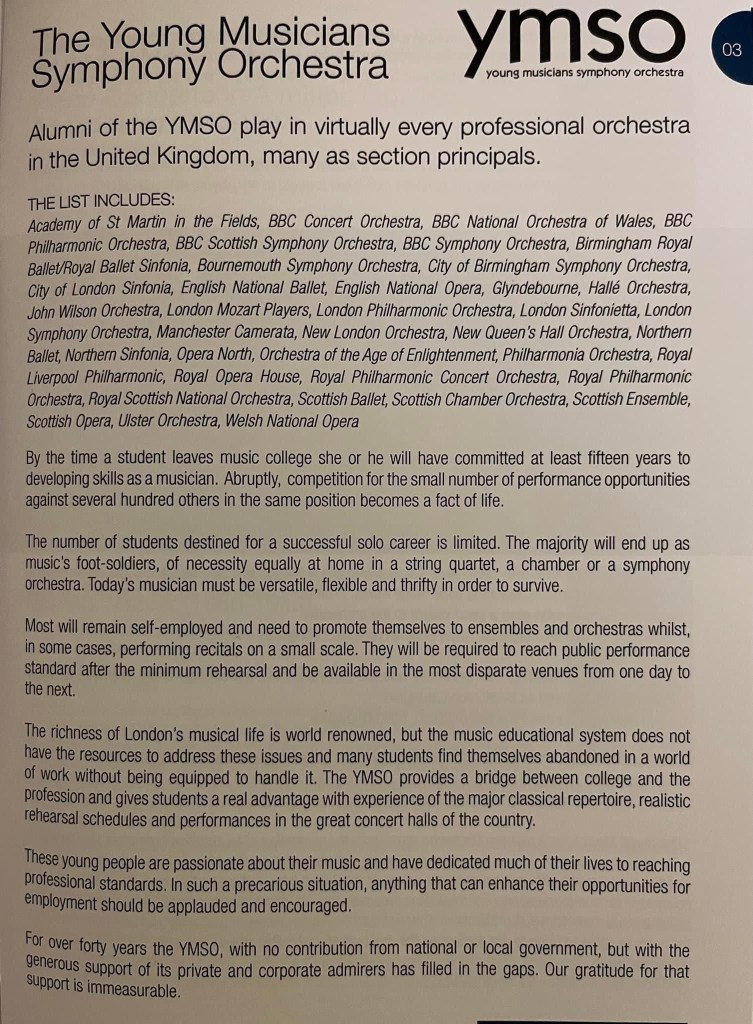 The Young Musicians Symphony Orchestra

ymso
young musicians symphony orchestra

03

Alumni of the YMSO play in virtually every professional orchestra in the United Kingdom, many as section principals.

THE LIST INCLUDES:
Academy of St Martin in the Fields, BBC Concert Orchestra, BBC National Orchestra of Wales, BBC Philharmonic Orchestra, BBC Scottish Symphony Orchestra, BBC Symphony Orchestra, Birmingham Royal Ballet/Royal Ballet Sinfonia, Bournemouth Symphony Orchestra, City of Birmingham Symphony Orchestra, City of London Sinfonia, English National Ballet, English National Opera, Glyndebourne, Hallé Orchestra, John Wilson Orchestra, London Mozart Players, London Philharmonic Orchestra, London Sinfonietta, London Symphony Orchestra, Manchester Camerata, New London Orchestra, New Queen's Hall Orchestra, Northern Ballet, Northern Sinfonia, Opera North, Orchestra of the Age of Enlightenment, Philharmonia Orchestra, Royal Liverpool Philharmonic, Royal Opera House, Royal Philharmonic Concert Orchestra, Royal Philharmonic Orchestra, Royal Scottish National Orchestra, Scottish Ballet, Scottish Chamber Orchestra, Scottish Ensemble, Scottish Opera, Ulster Orchestra, Welsh National Opera

By the time a student leaves music college she or he will have committed at least fifteen years to developing skills as a musician. Abruptly, competition for the small number of performance opportunities against several hundred others in the same position becomes a fact of life.

The number of students destined for a successful solo career is limited. The majority will end up as music's foot-soldiers, of necessity equally at home in a string quartet, a chamber or a symphony orchestra. Today's musician must be versatile, flexible and thrifty in order to survive.

Most will remain self-employed and need to promote themselves to ensembles and orchestras whilst, in some cases, performing recitals on a small scale. They will be required to reach public performance standard after the minimum rehearsal and be available in the most disparate venues from one day to the next.

The richness of London's musical life is world renowned, but the music educational system does not have the resources to address these issues and many students find themselves abandoned in a world of work without being equipped to handle it. The YMSO provides a bridge between college and the profession and gives students a real advantage with experience of the major classical repertoire, realistic rehearsal schedules and performances in the great concert halls of the country.

These young people are passionate about their music and have dedicated much of their lives to reaching professional standards. In such a precarious situation, anything that can enhance their opportunities for employment should be applauded and encouraged.

For over forty years the YMSO, with no contribution from national or local government, but with the generous support of its private and corporate admirers has filled in the gaps. Our gratitude for that support is immeasurable.